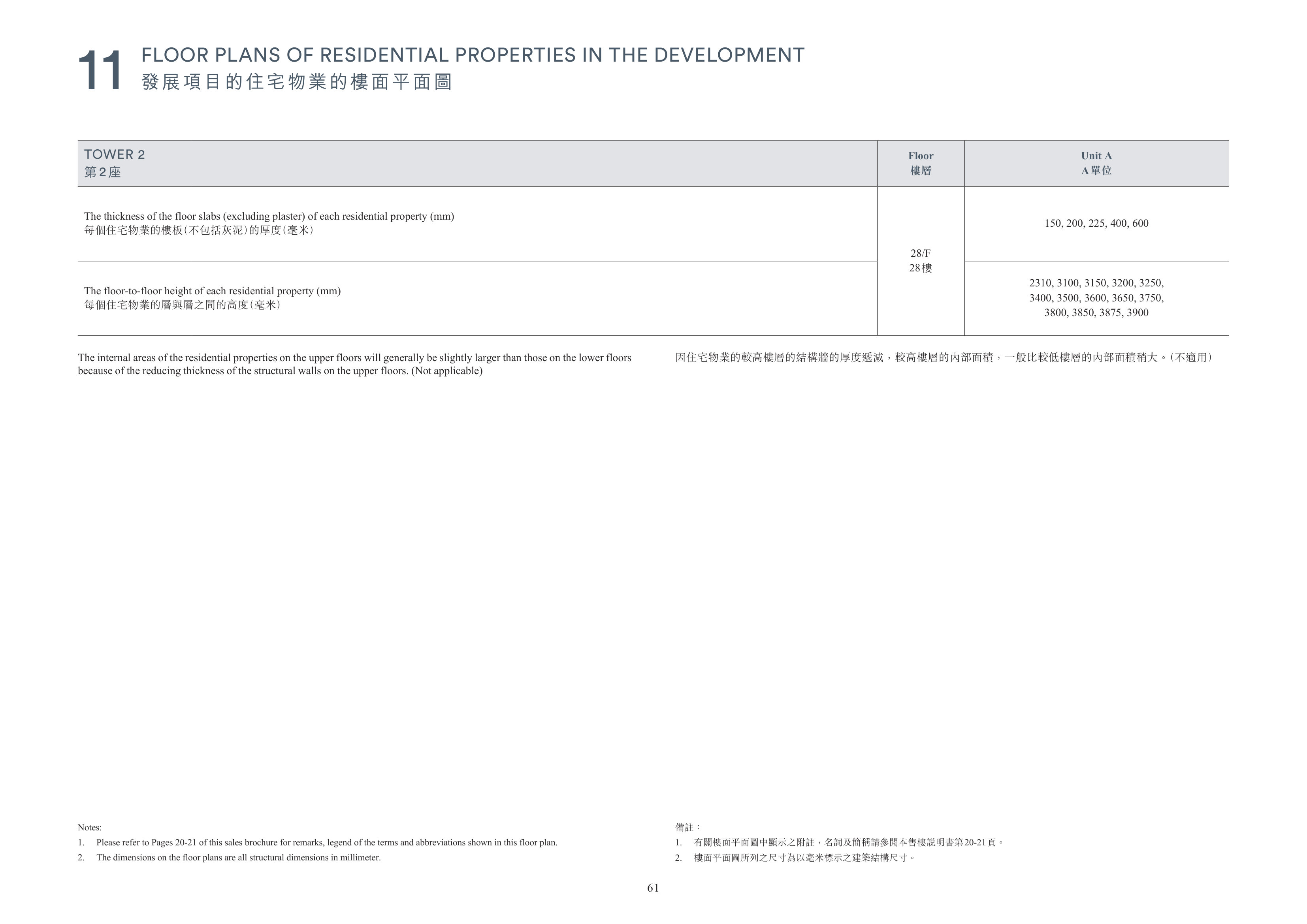 11 FLOOR PLANS OF RESIDENTIAL PROPERTIES IN THE DEVELOPMENT
發展項目的住宅物業的樓面平面圖

| TOWER 2 第2座 | Floor 樓層 | Unit A A單位 |
|---|---|---|
| The thickness of the floor slabs (excluding plaster) of each residential property (mm) 每個住宅物業的樓板(不包括灰泥)的厚度(毫米) | 28/F 28樓 | 150, 200, 225, 400, 600 |
| The floor-to-floor height of each residential property (mm) 每個住宅物業的層與層之間的高度(毫米) | 28/F 28樓 | 2310, 3100, 3150, 3200, 3250, 3400, 3500, 3600, 3650, 3750, 3800, 3850, 3875, 3900 |

The internal areas of the residential properties on the upper floors will generally be slightly larger than those on the lower floors because of the reducing thickness of the structural walls on the upper floors. (Not applicable)

因住宅物業的較高樓層的結構牆的厚度遞減，較高樓層的內部面積，一般比較低樓層的內部面積稍大。(不適用)

Notes:
1. Please refer to Pages 20-21 of this sales brochure for remarks, legend of the terms and abbreviations shown in this floor plan.
2. The dimensions on the floor plans are all structural dimensions in millimeter.

備註：
1. 有關樓面平面圖中顯示之附註，名詞及簡稱請參閱本售樓說明書第20-21頁。
2. 樓面平面圖所列之尺寸為以毫米標示之建築結構尺寸。

61